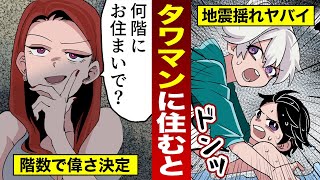 何階にお住まいで?

タワマンに住むと

地震揺れヤバイ

ドンッ

階数で偉さ決定